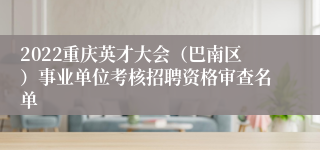 2022重庆英才大会（巴南区）事业单位考核招聘资格审查名单